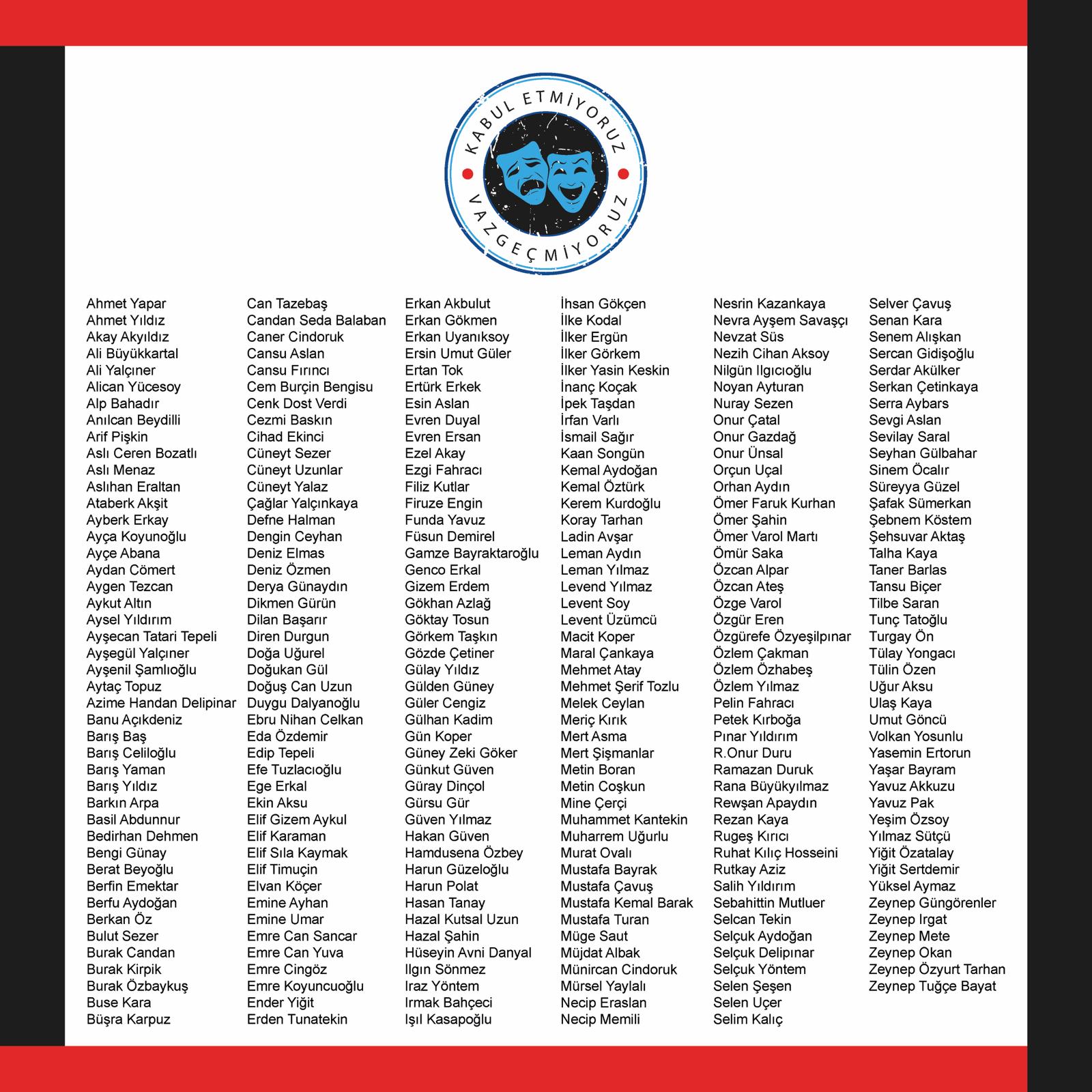 KABUL ETMİYORUZ
VAZGEÇMİYORUZ

Ahmet Yapar
Ahmet Yıldız
Akay Akyıldız
Ali Büyükkartal
Ali Yalçıner
Alican Yücesoy
Alp Bahadır
Anılcan Beydilli
Arif Pişkin
Aslı Ceren Bozatlı
Aslı Menaz
Aslıhan Eraltan
Ataberk Akşit
Ayberk Erkay
Ayça Koyunoğlu
Ayçe Abana
Aydan Cömert
Aygen Tezcan
Aykut Altın
Aysel Yıldırım
Ayşecan Tatari Tepeli
Ayşegül Yalçıner
Ayşenil Şamlıoğlu
Aytaç Topuz
Azime Handan Delipinar
Banu Açıkdeniz
Barış Baş
Barış Celiloğlu
Barış Yaman
Barış Yıldız
Barkın Arpa
Basil Abdunnur
Bedirhan Dehmen
Bengi Günay
Berat Beyoğlu
Berfin Emektar
Berfu Aydoğan
Berkan Öz
Bulut Sezer
Burak Candan
Burak Kirpik
Burak Özbaykuş
Buse Kara
Büşra Karpuz

Can Tazebaş
Candan Seda Balaban
Caner Cindoruk
Cansu Aslan
Cansu Fırıncı
Cem Burçin Bengisu
Cenk Dost Verdi
Cezmi Baskın
Cihad Ekinci
Cüneyt Sezer
Cüneyt Uzunlar
Cüneyt Yalaz
Çağlar Yalçınkaya
Defne Halman
Dengin Ceyhan
Deniz Elmas
Deniz Özmen
Derya Günaydın
Dikmen Gürün
Dilan Başarır
Diren Durgun
Doğa Uğurel
Doğukan Gül
Doğuş Can Uzun
Duygu Dalyanoğlu
Ebru Nihan Celkan
Eda Özdemir
Edip Tepeli
Efe Tuzlacıoğlu
Ege Erkal
Ekin Aksu
Elif Gizem Aykul
Elif Karaman
Elif Sıla Kaymak
Elif Timuçin
Elvan Köçer
Emine Ayhan
Emine Umar
Emre Can Sancar
Emre Can Yuva
Emre Cingöz
Emre Koyuncuoğlu
Ender Yiğit
Erden Tunatekin

Erkan Akbulut
Erkan Gökmen
Erkan Uyanıksoy
Ersin Umut Güler
Ertan Tok
Ertürk Erkek
Esin Aslan
Evren Duyal
Evren Ersan
Ezel Akay
Ezgi Fahracı
Filiz Kutlar
Firuze Engin
Funda Yavuz
Füsun Demirel
Gamze Bayraktaroğlu
Genco Erkal
Gizem Erdem
Gökhan Azlağ
Göktay Tosun
Görkem Taşkın
Gözde Çetiner
Gülay Yıldız
Gülden Güney
Güler Cengiz
Gülhan Kadim
Gün Koper
Güney Zeki Göker
Günkut Güven
Güray Dinçol
Gürsu Gür
Güven Yılmaz
Hakan Güven
Hamdusena Özbey
Harun Güzeloğlu
Harun Polat
Hasan Tanay
Hazal Kutsal Uzun
Hazal Şahin
Hüseyin Avni Danyal
Ilgın Sönmez
Iraz Yöntem
Irmak Bahçeci
Işıl Kasapoğlu

İhsan Gökçen
İlke Kodal
İlker Ergün
İlker Görkem
İlker Yasin Keskin
İnanç Koçak
İpek Taşdan
İrfan Varlı
İsmail Sağır
Kaan Songün
Kemal Aydoğan
Kemal Öztürk
Kerem Kurdoğlu
Koray Tarhan
Ladin Avşar
Leman Aydın
Leman Yılmaz
Levend Yılmaz
Levent Soy
Levent Üzümcü
Macit Koper
Maral Çankaya
Mehmet Atay
Mehmet Şerif Tozlu
Melek Ceylan
Meriç Kırık
Mert Asma
Mert Şişmanlar
Metin Boran
Metin Coşkun
Mine Çerçi
Muhammet Kantekin
Muharrem Uğurlu
Murat Ovalı
Mustafa Bayrak
Mustafa Çavuş
Mustafa Kemal Barak
Mustafa Turan
Müge Saut
Müjdat Albak
Münircan Cindoruk
Mürsel Yaylalı
Necip Eraslan
Necip Memili

Nesrin Kazankaya
Nevra Ayşem Savaşçı
Nevzat Süs
Nezih Cihan Aksoy
Nilgün Ilgıcıoğlu
Noyan Ayturan
Nuray Sezen
Onur Çatal
Onur Gazdağ
Onur Ünsal
Orçun Uçal
Orhan Aydın
Ömer Faruk Kurhan
Ömer Şahin
Ömer Varol Martı
Ömür Saka
Özcan Alpar
Özcan Ateş
Özge Varol
Özgür Eren
Özgürefe Özyeşilpınar
Özlem Çakman
Özlem Özhabeş
Özlem Yılmaz
Pelin Fahracı
Petek Kırboğa
Pınar Yıldırım
R.Onur Duru
Ramazan Duruk
Rana Büyükyılmaz
Rewşan Apaydın
Rezan Kaya
Rugeş Kırıcı
Ruhat Kılıç Hosseini
Rutkay Aziz
Salih Yıldırım
Sebahittin Mutluer
Selcan Tekin
Selçuk Aydoğan
Selçuk Delipınar
Selçuk Yöntem
Selen Şeşen
Selen Uçer
Selim Kalıç

Selver Çavuş
Senan Kara
Senem Alışkan
Sercan Gidişoğlu
Serdar Akülker
Serkan Çetinkaya
Serra Aybars
Sevgi Aslan
Sevilay Saral
Seyhan Gülbahar
Sinem Öcalır
Süreyya Güzel
Şafak Sümerkan
Şebnem Köstem
Şehsuvar Aktaş
Talha Kaya
Taner Barlas
Tansu Biçer
Tilbe Saran
Tunç Tatoğlu
Turgay Ön
Tülay Yongacı
Tülin Özen
Uğur Aksu
Ulaş Kaya
Umut Göncü
Volkan Yosunlu
Yasemin Ertorun
Yaşar Bayram
Yavuz Akkuzu
Yavuz Pak
Yeşim Özsoy
Yılmaz Sütçü
Yiğit Özatalay
Yiğit Sertdemir
Yüksel Aymaz
Zeynep Güngörenler
Zeynep Irgat
Zeynep Mete
Zeynep Okan
Zeynep Özyurt Tarhan
Zeynep Tuğçe Bayat